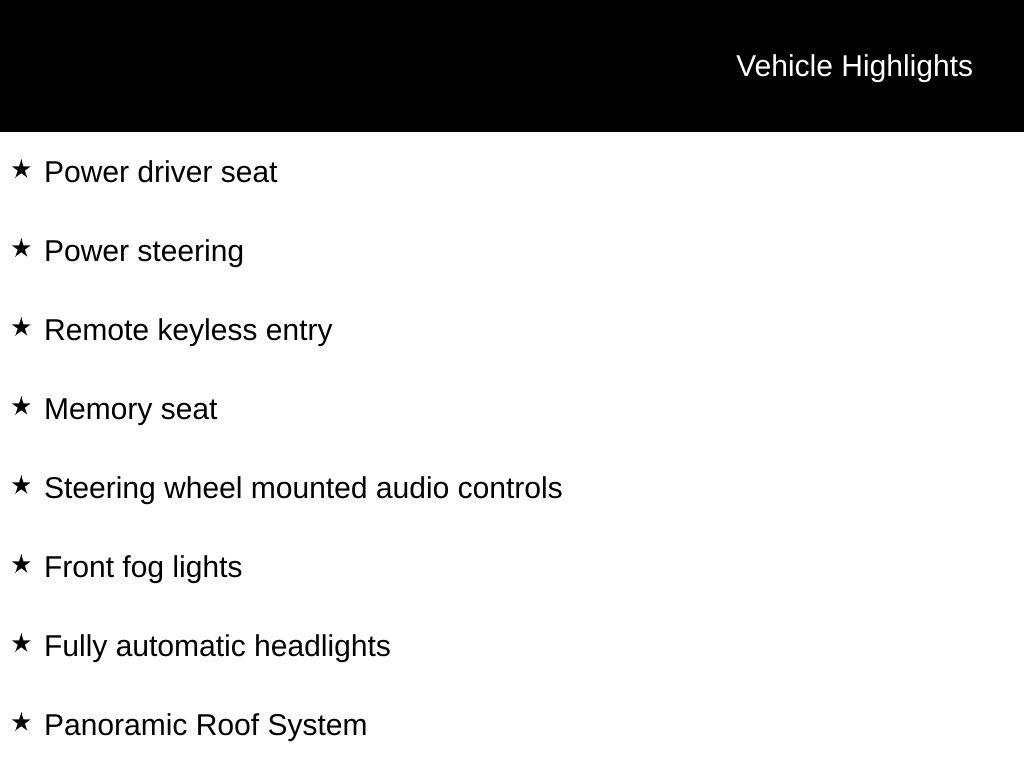 Vehicle Highlights

★ Power driver seat

★ Power steering

★ Remote keyless entry

★ Memory seat

★ Steering wheel mounted audio controls

★ Front fog lights

★ Fully automatic headlights

★ Panoramic Roof System